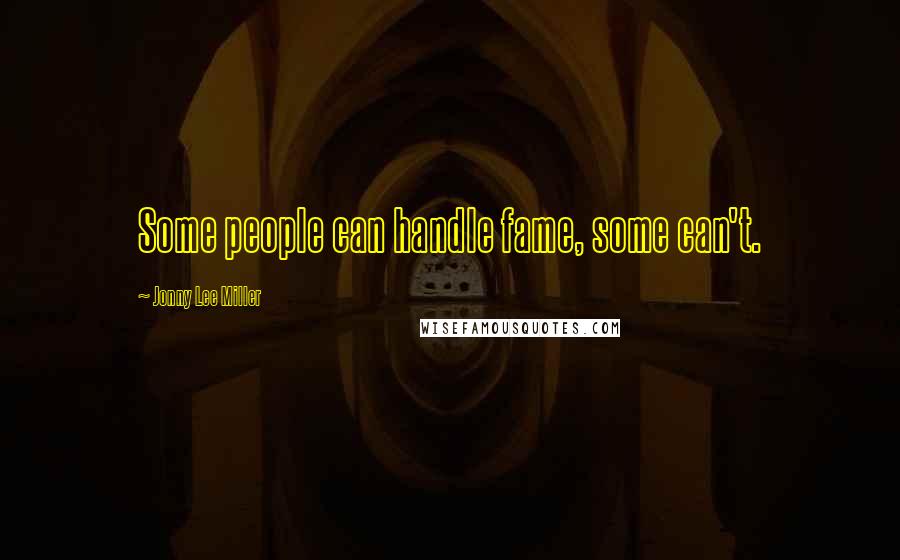 Some people can handle fame, some can't.

~ Jonny Lee Miller

WISEFAMOUSQUOTES.COM